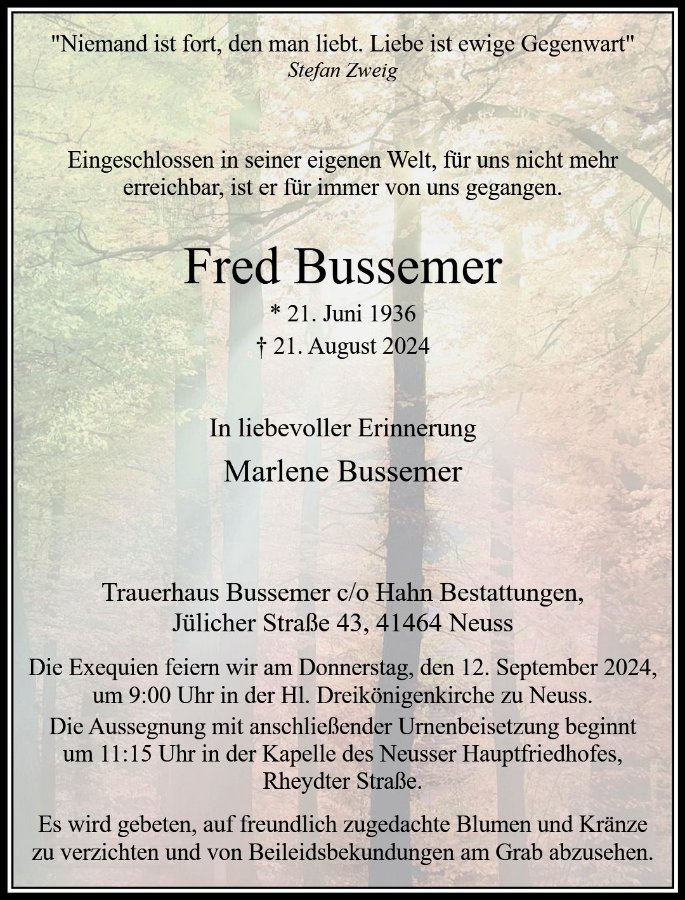 "Niemand ist fort, den man liebt. Liebe ist ewige Gegenwart"
Stefan Zweig

Eingeschlossen in seiner eigenen Welt, für uns nicht mehr erreichbar, ist er für immer von uns gegangen.

Fred Bussemer

* 21. Juni 1936
† 21. August 2024

In liebevoller Erinnerung

Marlene Bussemer

Trauerhaus Bussemer c/o Hahn Bestattungen,
Jülicher Straße 43, 41464 Neuss

Die Exequien feiern wir am Donnerstag, den 12. September 2024, um 9:00 Uhr in der Hl. Dreikönigenkirche zu Neuss.
Die Aussegnung mit anschließender Urnenbeisetzung beginnt um 11:15 Uhr in der Kapelle des Neusser Hauptfriedhofes, Rheydter Straße.

Es wird gebeten, auf freundlich zugedachte Blumen und Kränze zu verzichten und von Beileidsbekundungen am Grab abzusehen.